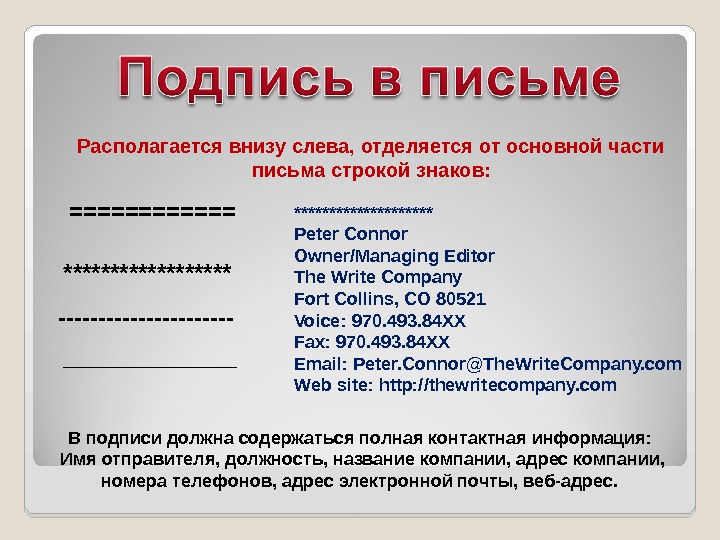 Подпись в письме

Располагается внизу слева, отделяется от основной части письма строкой знаков:

============

******************

----------------------

____

**********************
Peter Connor
Owner/Managing Editor
The Write Company
Fort Collins, CO 80521
Voice: 970.493.84XX
Fax: 970.493.84XX
Email: Peter.Connor@TheWriteCompany.com
Web site: http://thewritecompany.com

В подписи должна содержаться полная контактная информация: Имя отправителя, должность, название компании, адрес компании, номера телефонов, адрес электронной почты, веб-адрес.